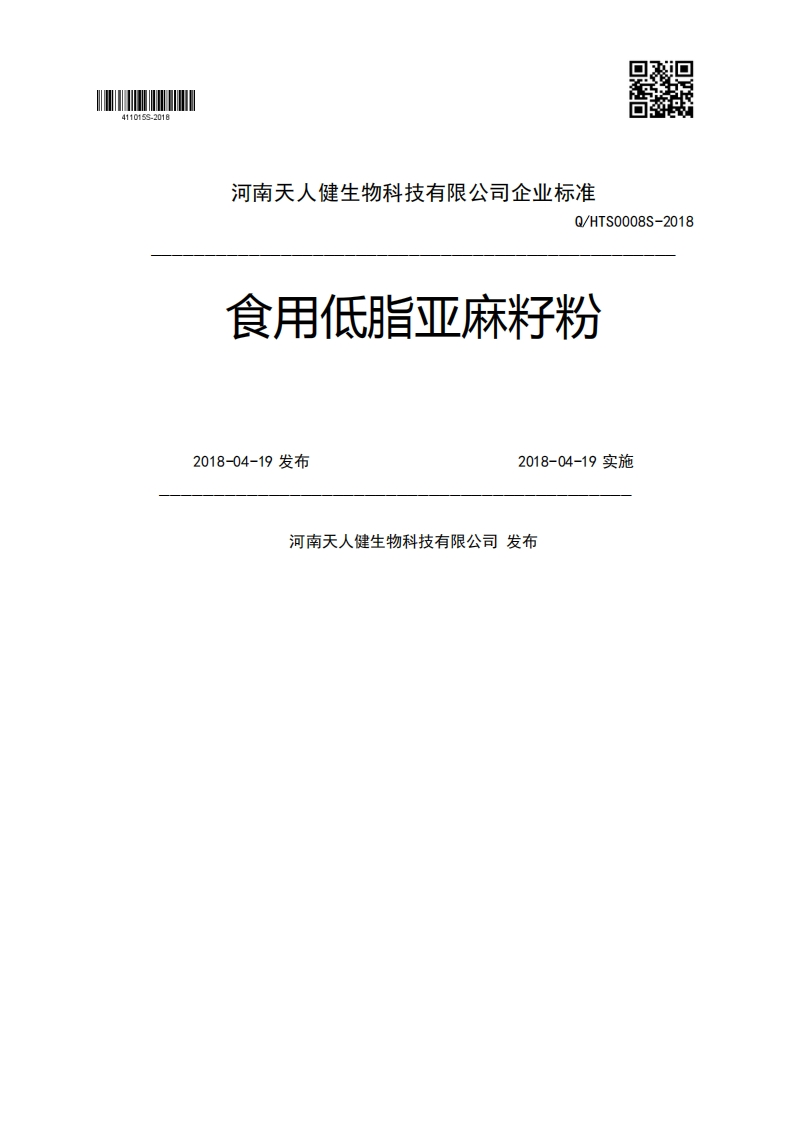 411015S-2018

河南天人健生物科技有限公司企业标准

Q/HTS0008S-2018

食用低脂亚麻籽粉

2018-04-19 发布

2018-04-19 实施

河南天人健生物科技有限公司 发布